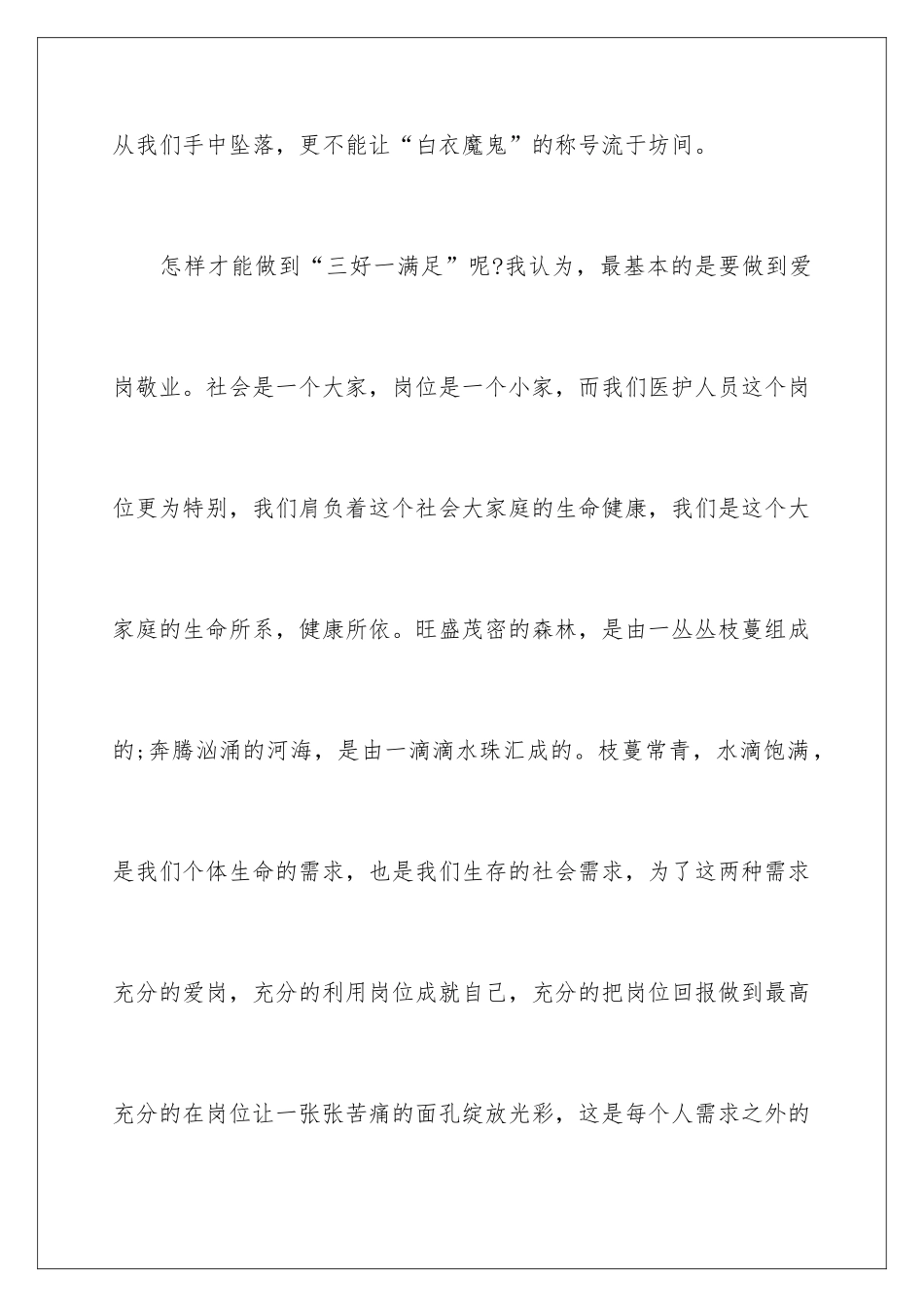 从我们手中坠落，更不能让“白衣魔鬼”的称号流于坊间。

怎样才能做到“三好一满足”呢?我认为，最基本的是要做到爱岗敬业。社会是一个大家，岗位是一个小家，而我们医护人员这个岗位更为特别，我们肩负着这个社会大家庭的生命健康，我们是这个大家庭的生命所系，健康所依。旺盛茂密的森林，是由一丛丛枝蔓组成的;奔腾汹涌的河海，是由一滴滴水珠汇成的。枝蔓常青，水滴饱满，是我们个体生命的需求，也是我们生存的社会需求，为了这两种需求充分的爱岗，充分的利用岗位成就自己，充分的把岗位回报做到最高充分的在岗位让一张张苦痛的面孔绽放光彩，这是每个人需求之外的